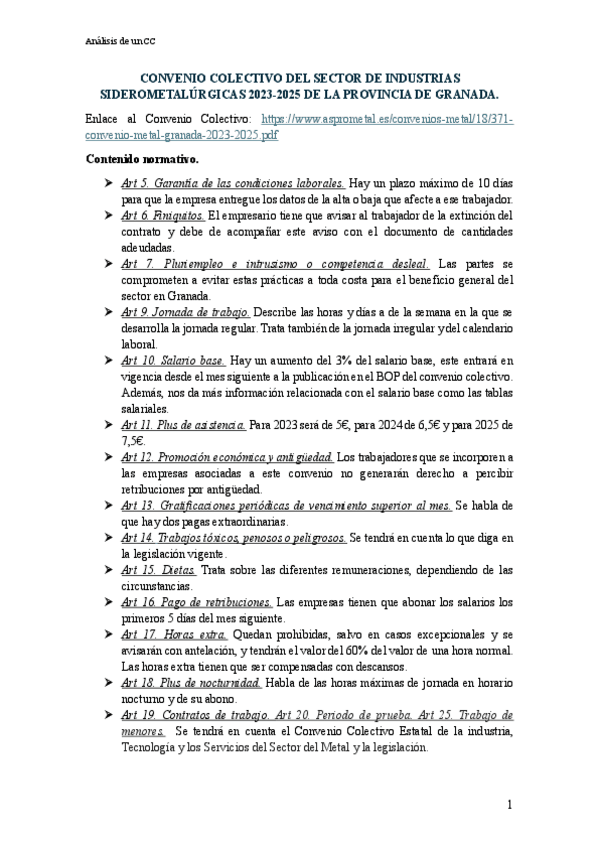 Análisis de un CC

CONVENIO COLECTIVO DEL SECTOR DE INDUSTRIAS SIDEROMETALÚRGICAS 2023-2025 DE LA PROVINCIA DE GRANADA.

Enlace al Convenio Colectivo: https://www.asprometal.es/convenios-metal/18/371-convenio-metal-granada-2023-2025.pdf

Contenido normativo.

➤ Art 5. Garantía de las condiciones laborales. Hay un plazo máximo de 10 días para que la empresa entregue los datos de la alta o baja que afecte a ese trabajador.
➤ Art 6. Finiquitos. El empresario tiene que avisar al trabajador de la extinción del contrato y debe de acompañar este aviso con el documento de cantidades adeudadas.
➤ Art 7. Pluriempleo e intrusismo o competencia desleal. Las partes se comprometen a evitar estas prácticas a toda costa para el beneficio general del sector en Granada.
➤ Art 9. Jornada de trabajo. Describe las horas y días a de la semana en la que se desarrolla la jornada regular. Trata también de la jornada irregular y del calendario laboral.
➤ Art 10. Salario base. Hay un aumento del 3% del salario base, este entrará en vigencia desde el mes siguiente a la publicación en el BOP del convenio colectivo. Además, nos da más información relacionada con el salario base como las tablas salariales.
➤ Art 11. Plus de asistencia. Para 2023 será de 5€, para 2024 de 6,5€ y para 2025 de 7,5€.
➤ Art 12. Promoción económica y antigüedad. Los trabajadores que se incorporen a las empresas asociadas a este convenio no generarán derecho a percibir retribuciones por antigüedad.
➤ Art 13. Gratificaciones periódicas de vencimiento superior al mes. Se habla de que hay dos pagas extraordinarias.
➤ Art 14. Trabajos tóxicos, penosos o peligrosos. Se tendrá en cuenta lo que diga en la legislación vigente.
➤ Art 15. Dietas. Trata sobre las diferentes remuneraciones, dependiendo de las circunstancias.
➤ Art 16. Pago de retribuciones. Las empresas tienen que abonar los salarios los primeros 5 días del mes siguiente.
➤ Art 17. Horas extra. Quedan prohibidas, salvo en casos excepcionales y se avisarán con antelación, y tendrán el valor del 60% del valor de una hora normal. Las horas extra tienen que ser compensadas con descansos.
➤ Art 18. Plus de nocturnidad. Habla de las horas máximas de jornada en horario nocturno y de su abono.
➤ Art 19. Contratos de trabajo. Art 20. Periodo de prueba. Art 25. Trabajo de menores. Se tendrá en cuenta el Convenio Colectivo Estatal de la industria, Tecnología y los Servicios del Sector del Metal y la legislación.

1